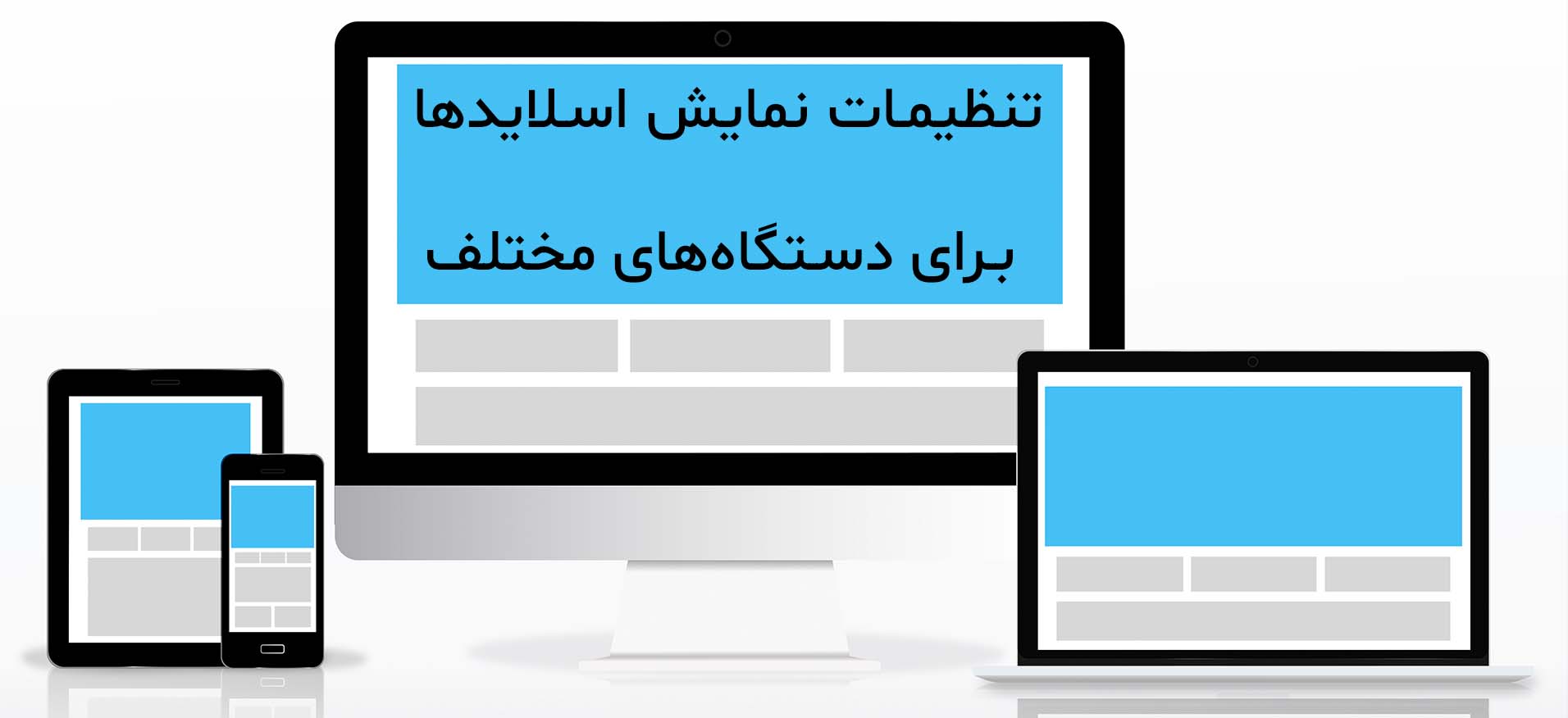 تنظیمات نمایش اسلایدها

برای دستگاه‌های مختلف